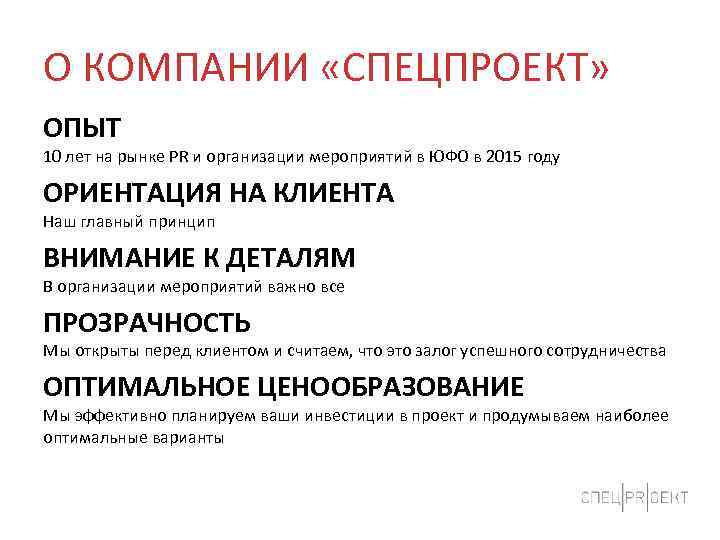 О КОМПАНИИ «СПЕЦПРОЕКТ»

ОПЫТ
10 лет на рынке PR и организации мероприятий в ЮФО в 2015 году

ОРИЕНТАЦИЯ НА КЛИЕНТА
Наш главный принцип

ВНИМАНИЕ К ДЕТАЛЯМ
В организации мероприятий важно все

ПРОЗРАЧНОСТЬ
Мы открыты перед клиентом и считаем, что это залог успешного сотрудничества

ОПТИМАЛЬНОЕ ЦЕНООБРАЗОВАНИЕ
Мы эффективно планируем ваши инвестиции в проект и продумываем наиболее оптимальные варианты

СПЕЦ|PR|ОЕКТ